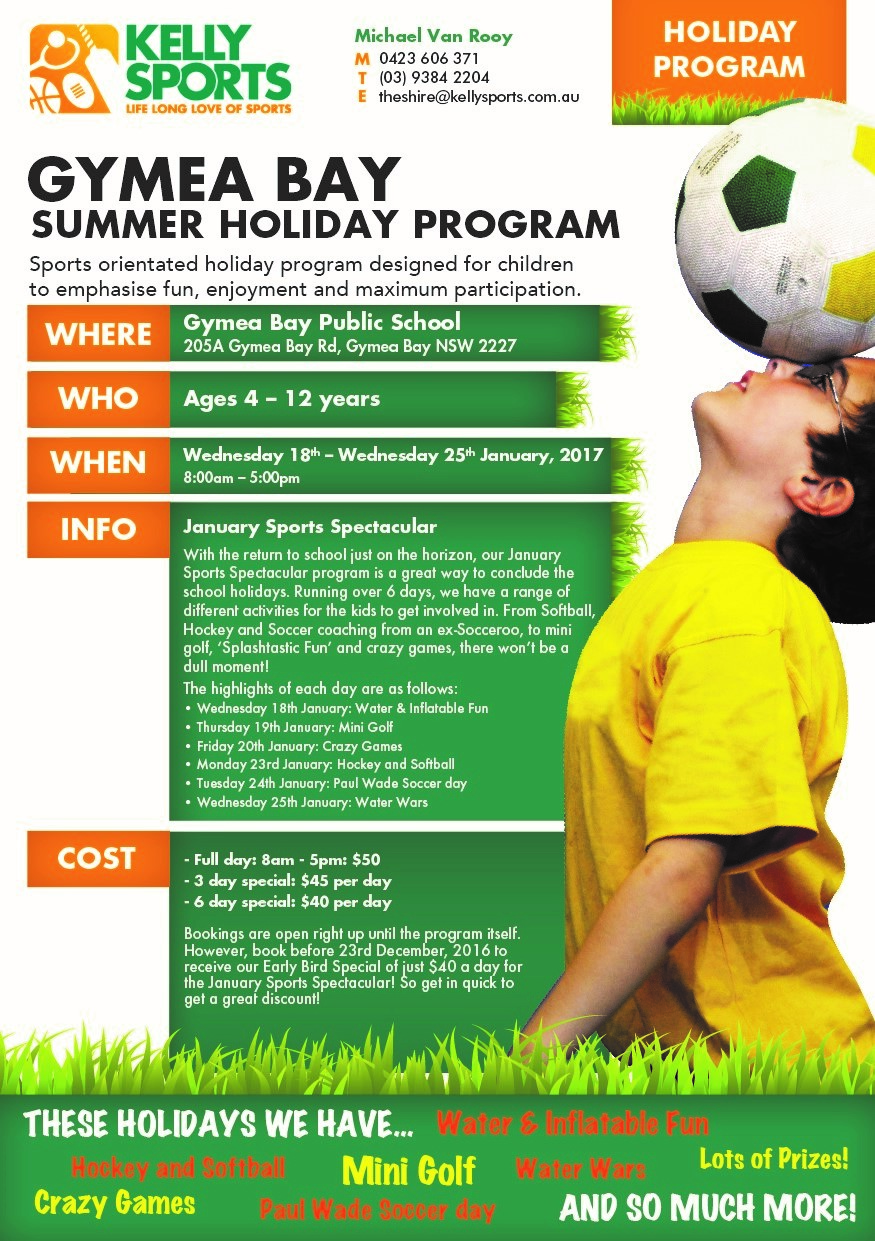 KELLY SPORTS
LIFE LONG LOVE OF SPORTS

Michael Van Rooy
M 0423 606 371
T (03) 9384 2204
E theshire@kellysports.com.au

HOLIDAY PROGRAM

GYMEA BAY
SUMMER HOLIDAY PROGRAM

Sports orientated holiday program designed for children to emphasise fun, enjoyment and maximum participation.

WHERE
Gymea Bay Public School
205A Gymea Bay Rd, Gymea Bay NSW 2227

WHO
Ages 4 – 12 years

WHEN
Wednesday 18th – Wednesday 25th January, 2017
8:00am – 5:00pm

INFO
January Sports Spectacular

With the return to school just on the horizon, our January Sports Spectacular program is a great way to conclude the school holidays. Running over 6 days, we have a range of different activities for the kids to get involved in. From Softball, Hockey and Soccer coaching from an ex-Socceroo, to mini golf, 'Splashtastic Fun' and crazy games, there won't be a dull moment!

The highlights of each day are as follows:
• Wednesday 18th January: Water & Inflatable Fun
• Thursday 19th January: Mini Golf
• Friday 20th January: Crazy Games
• Monday 23rd January: Hockey and Softball
• Tuesday 24th January: Paul Wade Soccer day
• Wednesday 25th January: Water Wars

COST
- Full day: 8am - 5pm: $50
- 3 day special: $45 per day
- 6 day special: $40 per day

Bookings are open right up until the program itself. However, book before 23rd December, 2016 to receive our Early Bird Special of just $40 a day for the January Sports Spectacular! So get in quick to get a great discount!

THESE HOLIDAYS WE HAVE... Water & Inflatable Fun
Hockey and Softball Mini Golf Water Wars Lots of Prizes!
Crazy Games Paul Wade Soccer day AND SO MUCH MORE!